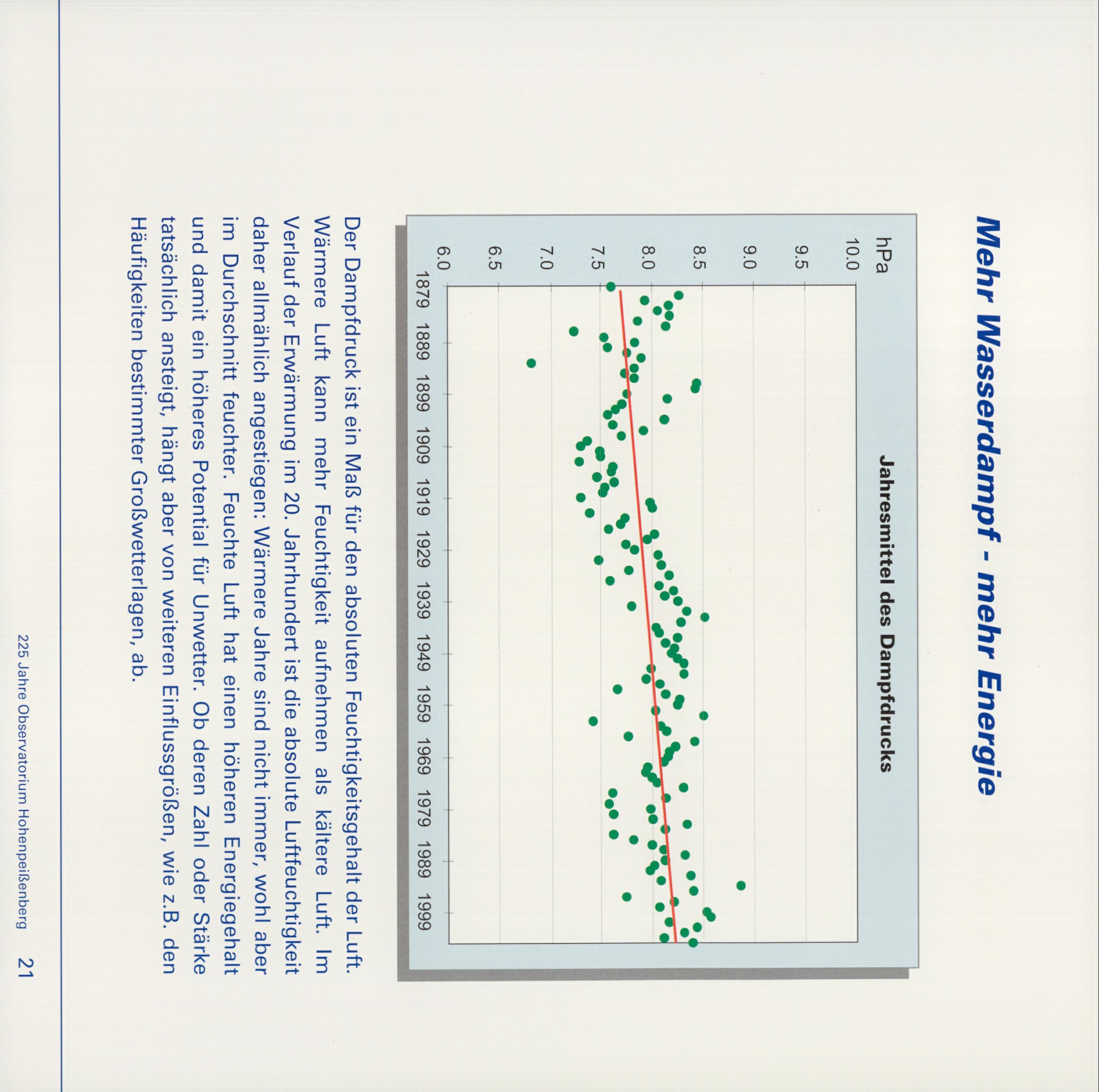 Mehr Wasserdampf - mehr Energie

Jahresmittel des Dampfdrucks

hPa
10.0
9.5
9.0
8.5
8.0
7.5
7.0
6.5
6.0

1879 1889 1899 1909 1919 1929 1939 1949 1959 1969 1979 1989 1999

Der Dampfdruck ist ein Maß für den absoluten Feuchtigkeitsgehalt der Luft. Wärmere Luft kann mehr Feuchtigkeit aufnehmen als kältere Luft. Im Verlauf der Erwärmung im 20. Jahrhundert ist die absolute Luftfeuchtigkeit daher allmählich angestiegen: Wärmere Jahre sind nicht immer, wohl aber im Durchschnitt feuchter. Feuchte Luft hat einen höheren Energiegehalt und damit ein höheres Potential für Unwetter. Ob deren Zahl oder Stärke tatsächlich ansteigt, hängt aber von weiteren Einflussgrößen, wie z.B. den Häufigkeiten bestimmter Großwetterlagen, ab.

225 Jahre Observatorium Hohenpeißenberg 21